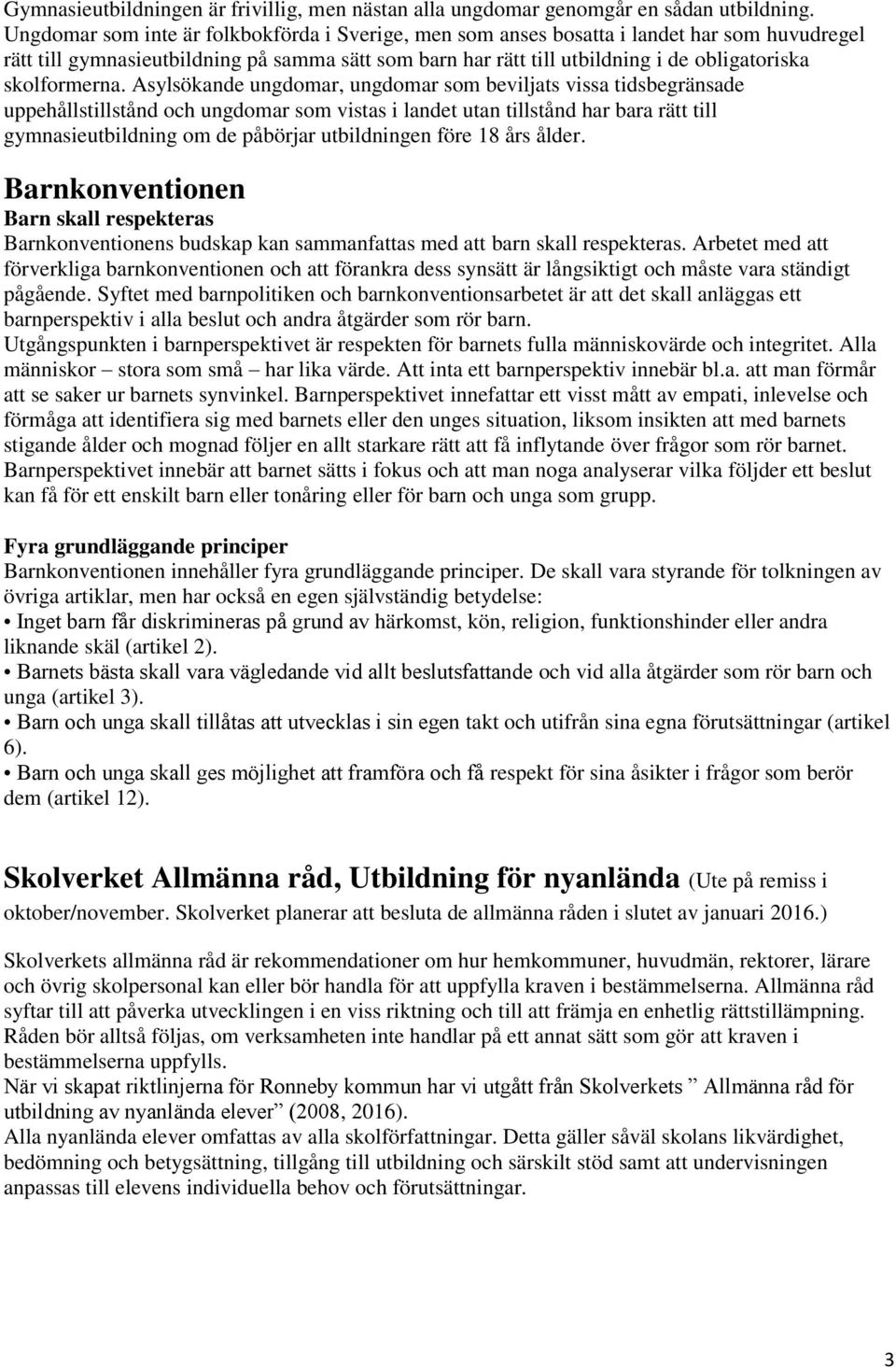 Gymnasieutbildningen är frivillig, men nästan alla ungdomar genomgår en sådan utbildning. Ungdomar som inte är folkbokförda i Sverige, men som anses bosatta i landet har som huvudregel rätt till gymnasieutbildning på samma sätt som barn har rätt till utbildning i de obligatoriska skolformerna. Asylsökande ungdomar, ungdomar som beviljats vissa tidsbegränsade uppehållstillstånd och ungdomar som vistas i landet utan tillstånd har bara rätt till gymnasieutbildning om de påbörjar utbildningen före 18 års ålder.

Barnkonventionen

Barn skall respekteras

Barnkonventionens budskap kan sammanfattas med att barn skall respekteras. Arbetet med att förverkliga barnkonventionen och att förankra dess synsätt är långsiktigt och måste vara ständigt pågående. Syftet med barnpolitiken och barnkonventionsarbetet är att det skall anläggas ett barnperspektiv i alla beslut och andra åtgärder som rör barn.
Utgångspunkten i barnperspektivet är respekten för barnets fulla människovärde och integritet. Alla människor – stora som små – har lika värde. Att inta ett barnperspektiv innebär bl.a. att man förmår att se saker ur barnets synvinkel. Barnperspektivet innefattar ett visst mått av empati, inlevelse och förmåga att identifiera sig med barnets eller den unges situation, liksom insikten att med barnets stigande ålder och mognad följer en allt starkare rätt att få inflytande över frågor som rör barnet. Barnperspektivet innebär att barnet sätts i fokus och att man noga analyserar vilka följder ett beslut kan få för ett enskilt barn eller tonåring eller för barn och unga som grupp.

Fyra grundläggande principer

Barnkonventionen innehåller fyra grundläggande principer. De skall vara styrande för tolkningen av övriga artiklar, men har också en egen självständig betydelse:
• Inget barn får diskrimineras på grund av härkomst, kön, religion, funktionshinder eller andra liknande skäl (artikel 2).
• Barnets bästa skall vara vägledande vid allt beslutsfattande och vid alla åtgärder som rör barn och unga (artikel 3).
• Barn och unga skall tillåtas att utvecklas i sin egen takt och utifrån sina egna förutsättningar (artikel 6).
• Barn och unga skall ges möjlighet att framföra och få respekt för sina åsikter i frågor som berör dem (artikel 12).

Skolverket Allmänna råd, Utbildning för nyanlända (Ute på remiss i oktober/november. Skolverket planerar att besluta de allmänna råden i slutet av januari 2016.)

Skolverkets allmänna råd är rekommendationer om hur hemkommuner, huvudmän, rektorer, lärare och övrig skolpersonal kan eller bör handla för att uppfylla kraven i bestämmelserna. Allmänna råd syftar till att påverka utvecklingen i en viss riktning och till att främja en enhetlig rättstillämpning. Råden bör alltså följas, om verksamheten inte handlar på ett annat sätt som gör att kraven i bestämmelserna uppfylls.
När vi skapat riktlinjerna för Ronneby kommun har vi utgått från Skolverkets ” Allmänna råd för utbildning av nyanlända elever” (2008, 2016).
Alla nyanlända elever omfattas av alla skolförfattningar. Detta gäller såväl skolans likvärdighet, bedömning och betygsättning, tillgång till utbildning och särskilt stöd samt att undervisningen anpassas till elevens individuella behov och förutsättningar.

3